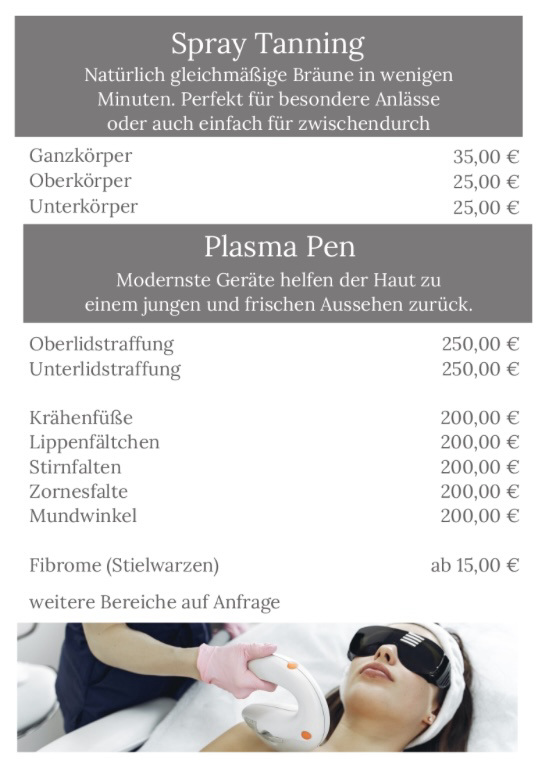 Spray Tanning
Natürlich gleichmäßige Bräune in wenigen Minuten. Perfekt für besondere Anlässe oder auch einfach für zwischendurch

| | |
|---|---|
| Ganzkörper | 35,00 € |
| Oberkörper | 25,00 € |
| Unterkörper | 25,00 € |

Plasma Pen
Modernste Geräte helfen der Haut zu einem jungen und frischen Aussehen zurück.

| | |
|---|---|
| Oberlidstraffung | 250,00 € |
| Unterlidstraffung | 250,00 € |
| Krähenfüße | 200,00 € |
| Lippenfältchen | 200,00 € |
| Stirnfalten | 200,00 € |
| Zornesfalte | 200,00 € |
| Mundwinkel | 200,00 € |
| Fibrome (Stielwarzen) | ab 15,00 € |

weitere Bereiche auf Anfrage